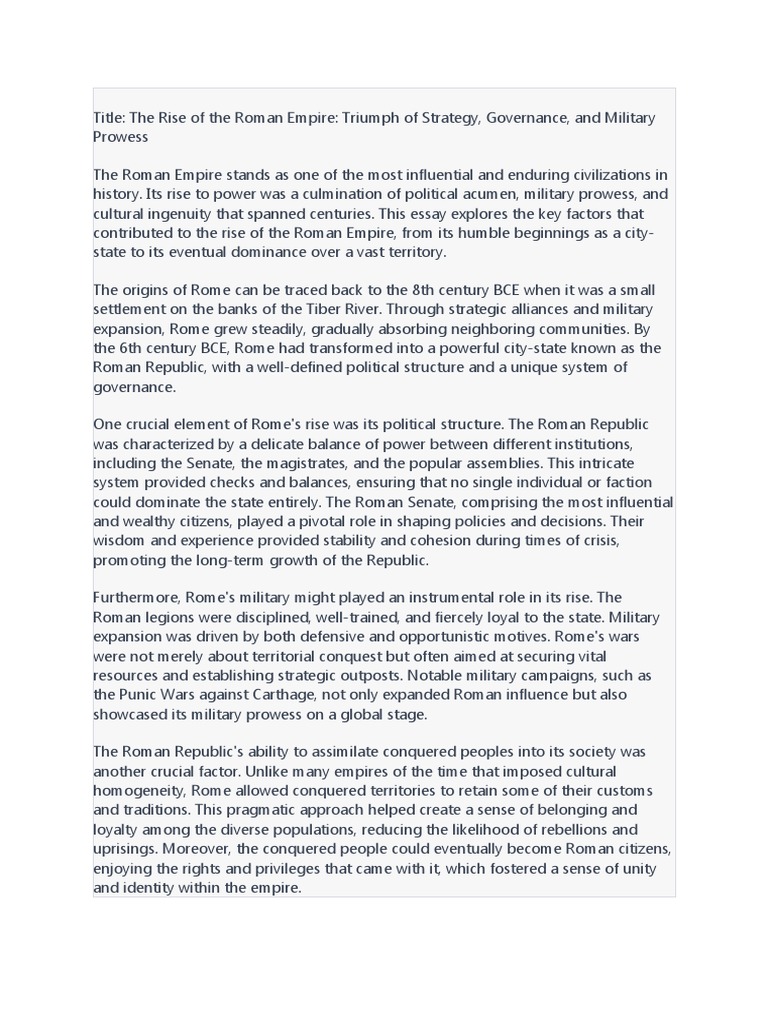 Title: The Rise of the Roman Empire: Triumph of Strategy, Governance, and Military Prowess

The Roman Empire stands as one of the most influential and enduring civilizations in history. Its rise to power was a culmination of political acumen, military prowess, and cultural ingenuity that spanned centuries. This essay explores the key factors that contributed to the rise of the Roman Empire, from its humble beginnings as a city-state to its eventual dominance over a vast territory.

The origins of Rome can be traced back to the 8th century BCE when it was a small settlement on the banks of the Tiber River. Through strategic alliances and military expansion, Rome grew steadily, gradually absorbing neighboring communities. By the 6th century BCE, Rome had transformed into a powerful city-state known as the Roman Republic, with a well-defined political structure and a unique system of governance.

One crucial element of Rome's rise was its political structure. The Roman Republic was characterized by a delicate balance of power between different institutions, including the Senate, the magistrates, and the popular assemblies. This intricate system provided checks and balances, ensuring that no single individual or faction could dominate the state entirely. The Roman Senate, comprising the most influential and wealthy citizens, played a pivotal role in shaping policies and decisions. Their wisdom and experience provided stability and cohesion during times of crisis, promoting the long-term growth of the Republic.

Furthermore, Rome's military might played an instrumental role in its rise. The Roman legions were disciplined, well-trained, and fiercely loyal to the state. Military expansion was driven by both defensive and opportunistic motives. Rome's wars were not merely about territorial conquest but often aimed at securing vital resources and establishing strategic outposts. Notable military campaigns, such as the Punic Wars against Carthage, not only expanded Roman influence but also showcased its military prowess on a global stage.

The Roman Republic's ability to assimilate conquered peoples into its society was another crucial factor. Unlike many empires of the time that imposed cultural homogeneity, Rome allowed conquered territories to retain some of their customs and traditions. This pragmatic approach helped create a sense of belonging and loyalty among the diverse populations, reducing the likelihood of rebellions and uprisings. Moreover, the conquered people could eventually become Roman citizens, enjoying the rights and privileges that came with it, which fostered a sense of unity and identity within the empire.